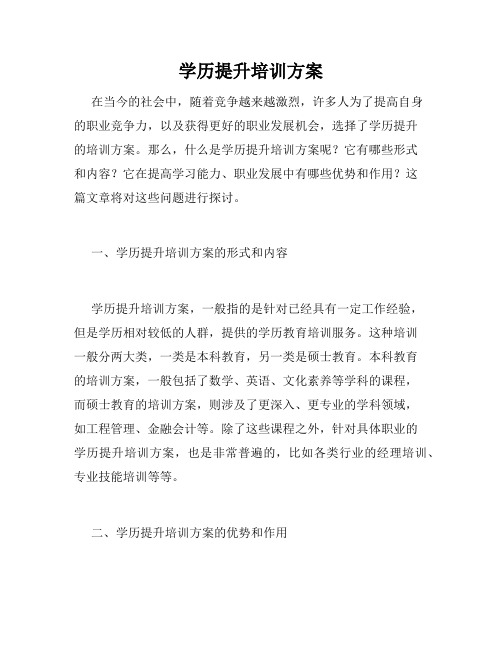 学历提升培训方案

在当今的社会中，随着竞争越来越激烈，许多人为了提高自身的职业竞争力，以及获得更好的职业发展机会，选择了学历提升的培训方案。那么，什么是学历提升培训方案呢？它有哪些形式和内容？它在提高学习能力、职业发展中有哪些优势和作用？这篇文章将对这些问题进行探讨。

一、学历提升培训方案的形式和内容

学历提升培训方案，一般指的是针对已经具有一定工作经验，但是学历相对较低的人群，提供的学历教育培训服务。这种培训一般分两大类，一类是本科教育，另一类是硕士教育。本科教育的培训方案，一般包括了数学、英语、文化素养等学科的课程，而硕士教育的培训方案，则涉及了更深入、更专业的学科领域，如工程管理、金融会计等。除了这些课程之外，针对具体职业的学历提升培训方案，也是非常普遍的，比如各类行业的经理培训、专业技能培训等等。

二、学历提升培训方案的优势和作用